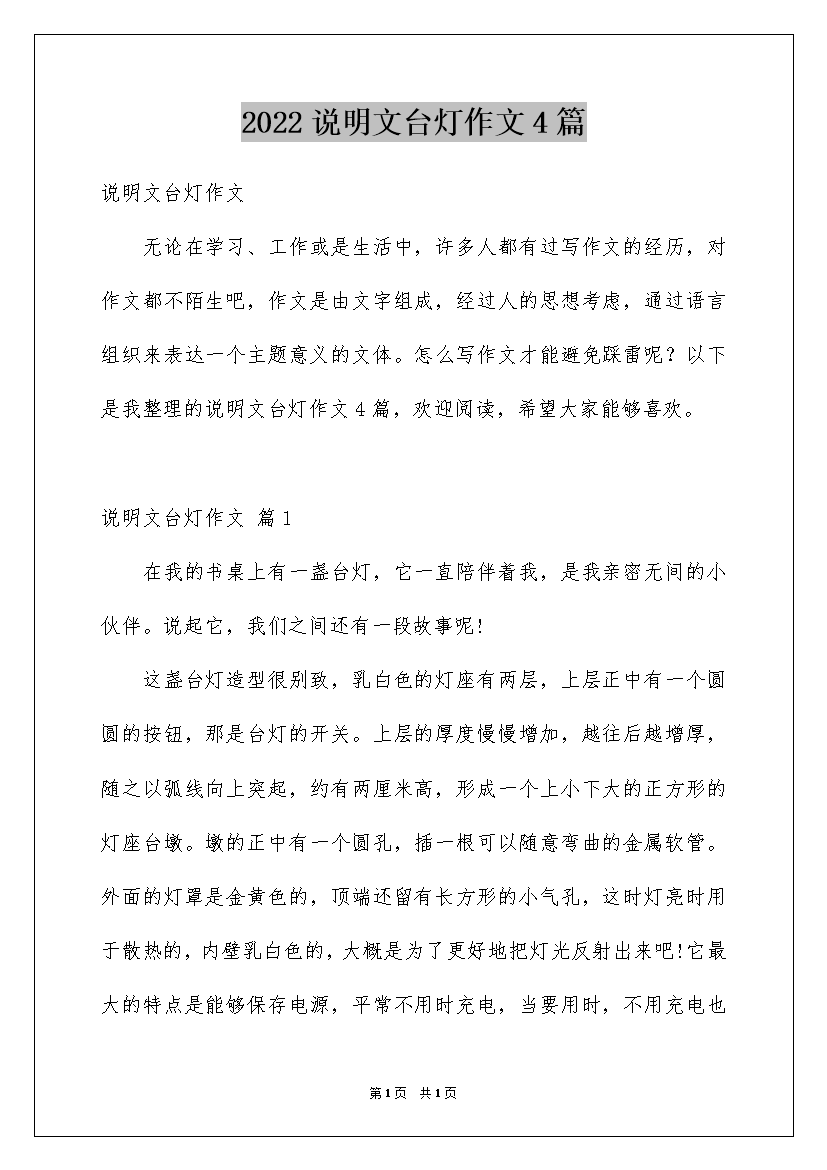 2022说明文台灯作文4篇

说明文台灯作文

无论在学习、工作或是生活中，许多人都有过写作文的经历，对作文都不陌生吧，作文是由文字组成，经过人的思想考虑，通过语言组织来表达一个主题意义的文体。怎么写作文才能避免踩雷呢？以下是我整理的说明文台灯作文4篇，欢迎阅读，希望大家能够喜欢。

说明文台灯作文 篇1

在我的书桌上有一盏台灯，它一直陪伴着我，是我亲密无间的小伙伴。说起它，我们之间还有一段故事呢!

这盏台灯造型很别致，乳白色的灯座有两层，上层正中有一个圆圆的按钮，那是台灯的开关。上层的厚度慢慢增加，越往后越增厚，随之以弧线向上突起，约有两厘米高，形成一个上小下大的正方形的灯座台墩。墩的正中有一个圆孔，插一根可以随意弯曲的金属软管。外面的灯罩是金黄色的，顶端还留有长方形的小气孔，这时灯亮时用于散热的，内壁乳白色的，大概是为了更好地把灯光反射出来吧!它最大的特点是能够保存电源，平常不用时充电，当要用时，不用充电也

第1页 共1页